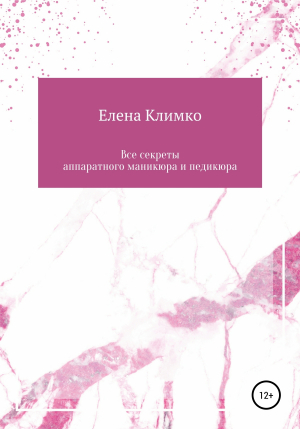 Елена Климко

Все секреты
аппаратного маникюра и педикюра

12+